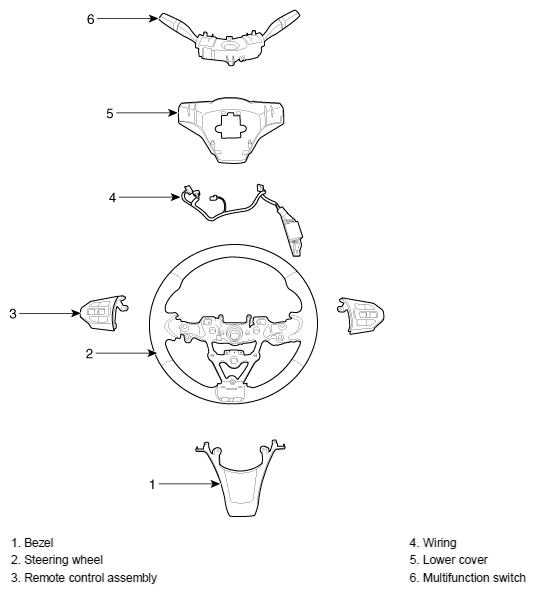 6

5

4

3

2

1

1. Bezel
2. Steering wheel
3. Remote control assembly

4. Wiring
5. Lower cover
6. Multifunction switch